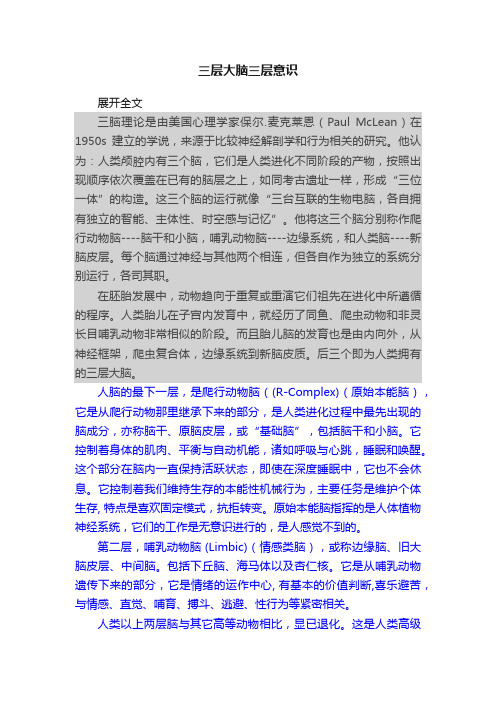 三层大脑三层意识

展开全文

三脑理论是由美国心理学家保尔.麦克莱恩（Paul McLean）在1950s 建立的学说，来源于比较神经解剖学和行为相关的研究。他认为：人类颅腔内有三个脑，它们是人类进化不同阶段的产物，按照出现顺序依次覆盖在已有的脑层之上，如同考古遗址一样，形成“三位一体”的构造。这三个脑的运行就像“三台互联的生物电脑，各自拥有独立的智能、主体性、时空感与记忆”。他将这三个脑分别称作爬行动物脑----脑干和小脑，哺乳动物脑----边缘系统，和人类脑----新脑皮层。每个脑通过神经与其他两个相连，但各自作为独立的系统分别运行，各司其职。

在胚胎发展中，动物趋向于重复或重演它们祖先在进化中所遵循的程序。人类胎儿在子宫内发育中，就经历了同鱼、爬虫动物和非灵长目哺乳动物非常相似的阶段。而且胎儿脑的发育也是由内向外，从神经框架，爬虫复合体，边缘系统到新脑皮质。后三个即为人类拥有的三层大脑。

人脑的最下一层，是爬行动物脑（(R-Complex)（原始本能脑），它是从爬行动物那里继承下来的部分，是人类进化过程中最先出现的脑成分，亦称脑干、原脑皮层，或“基础脑”，包括脑干和小脑。它控制着身体的肌肉、平衡与自动机能，诸如呼吸与心跳，睡眠和唤醒。这个部分在脑内一直保持活跃状态，即使在深度睡眠中，它也不会休息。它控制着我们维持生存的本能性机械行为，主要任务是维护个体生存, 特点是喜欢固定模式，抗拒转变。原始本能脑指挥的是人体植物神经系统，它们的工作是无意识进行的，是人感觉不到的。

第二层，哺乳动物脑 (Limbic)（情感类脑），或称边缘脑、旧大脑皮层、中间脑。包括下丘脑、海马体以及杏仁核。它是从哺乳动物遗传下来的部分，它是情绪的运作中心, 有基本的价值判断,喜乐避苦，与情感、直觉、哺育、搏斗、逃避、性行为等紧密相关。

人类以上两层脑与其它高等动物相比，显已退化。这是人类高级